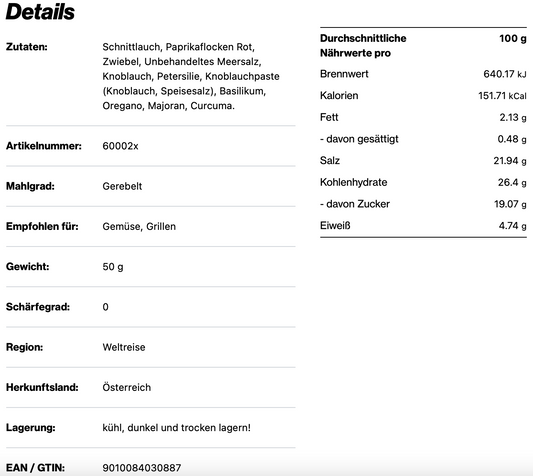 Details

| | |
|---|---|
| Zutaten: | Schnittlauch, Paprikaflocken Rot, Zwiebel, Unbehandeltes Meersalz, Knoblauch, Petersilie, Knoblauchpaste (Knoblauch, Speisesalz), Basilikum, Oregano, Majoran, Curcuma. |
| Artikelnummer: | 60002x |
| Mahlgrad: | Gerebelt |
| Empfohlen für: | Gemüse, Grillen |
| Gewicht: | 50 g |
| Schärfegrad: | 0 |
| Region: | Weltreise |
| Herkunftsland: | Österreich |
| Lagerung: | kühl, dunkel und trocken lagern! |
| EAN / GTIN: | 9010084030887 |

| Durchschnittliche Nährwerte pro | 100 g |
|---|---|
| Brennwert | 640.17 kJ |
| Kalorien | 151.71 kCal |
| Fett | 2.13 g |
| - davon gesättigt | 0.48 g |
| Salz | 21.94 g |
| Kohlenhydrate | 26.4 g |
| - davon Zucker | 19.07 g |
| Eiweiß | 4.74 g |